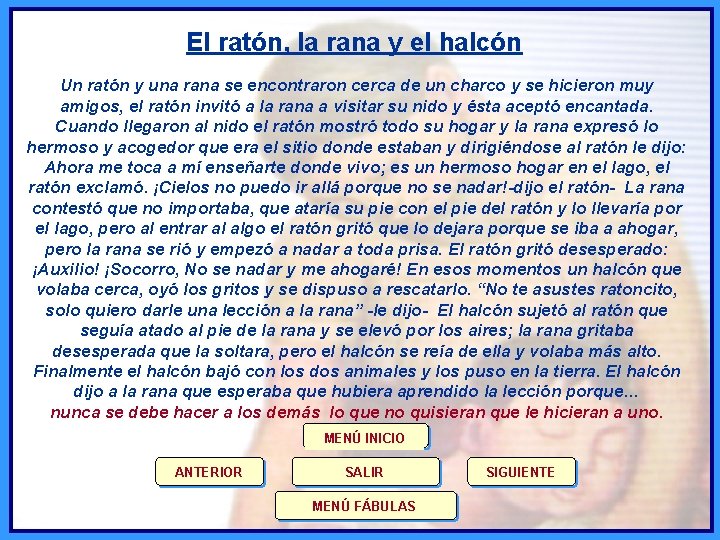 El ratón, la rana y el halcón

Un ratón y una rana se encontraron cerca de un charco y se hicieron muy amigos, el ratón invitó a la rana a visitar su nido y ésta aceptó encantada. Cuando llegaron al nido el ratón mostró todo su hogar y la rana expresó lo hermoso y acogedor que era el sitio donde estaban y dirigiéndose al ratón le dijo: Ahora me toca a mí enseñarte donde vivo; es un hermoso hogar en el lago, el ratón exclamó. ¡Cielos no puedo ir allá porque no se nadar!-dijo el ratón- La rana contestó que no importaba, que ataría su pie con el pie del ratón y lo llevaría por el lago, pero al entrar al algo el ratón gritó que lo dejara porque se iba a ahogar, pero la rana se rió y empezó a nadar a toda prisa. El ratón gritó desesperado: ¡Auxilio! ¡Socorro, No se nadar y me ahogaré! En esos momentos un halcón que volaba cerca, oyó los gritos y se dispuso a rescatarlo. “No te asustes ratoncito, solo quiero darle una lección a la rana” -le dijo- El halcón sujetó al ratón que seguía atado al pie de la rana y se elevó por los aires; la rana gritaba desesperada que la soltara, pero el halcón se reía de ella y volaba más alto. Finalmente el halcón bajó con los dos animales y los puso en la tierra. El halcón dijo a la rana que esperaba que hubiera aprendido la lección porque... nunca se debe hacer a los demás lo que no quisieran que le hicieran a uno.

MENÚ INICIO

ANTERIOR

SALIR

SIGUIENTE

MENÚ FÁBULAS